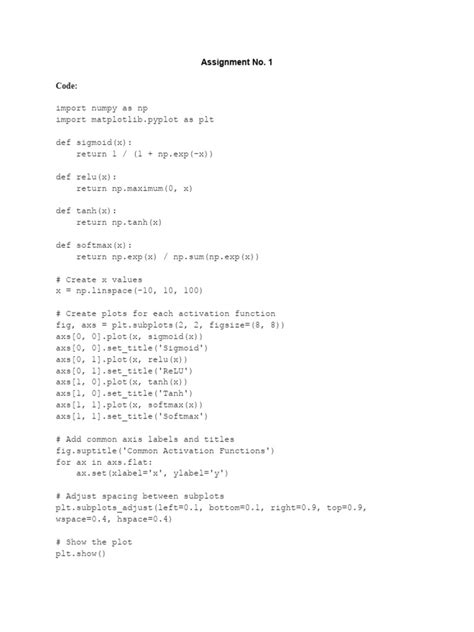 Assignment No. 1

Code:

import numpy as np
import matplotlib.pyplot as plt

def sigmoid(x):
    return 1 / (1 + np.exp(-x))

def relu(x):
    return np.maximum(0, x)

def tanh(x):
    return np.tanh(x)

def softmax(x):
    return np.exp(x) / np.sum(np.exp(x))

# Create x values
x = np.linspace(-10, 10, 100)

# Create plots for each activation function
fig, axs = plt.subplots(2, 2, figsize=(8, 8))
axs[0, 0].plot(x, sigmoid(x))
axs[0, 0].set_title('Sigmoid')
axs[0, 1].plot(x, relu(x))
axs[0, 1].set_title('ReLU')
axs[1, 0].plot(x, tanh(x))
axs[1, 0].set_title('Tanh')
axs[1, 1].plot(x, softmax(x))
axs[1, 1].set_title('Softmax')

# Add common axis labels and titles
fig.suptitle('Common Activation Functions')
for ax in axs.flat:
    ax.set(xlabel='x', ylabel='y')

# Adjust spacing between subplots
plt.subplots_adjust(left=0.1, bottom=0.1, right=0.9, top=0.9, wspace=0.4, hspace=0.4)

# Show the plot
plt.show()